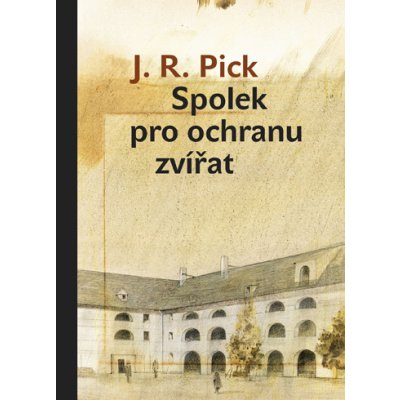 J. R. Pick
Spolek pro ochranu zvířat